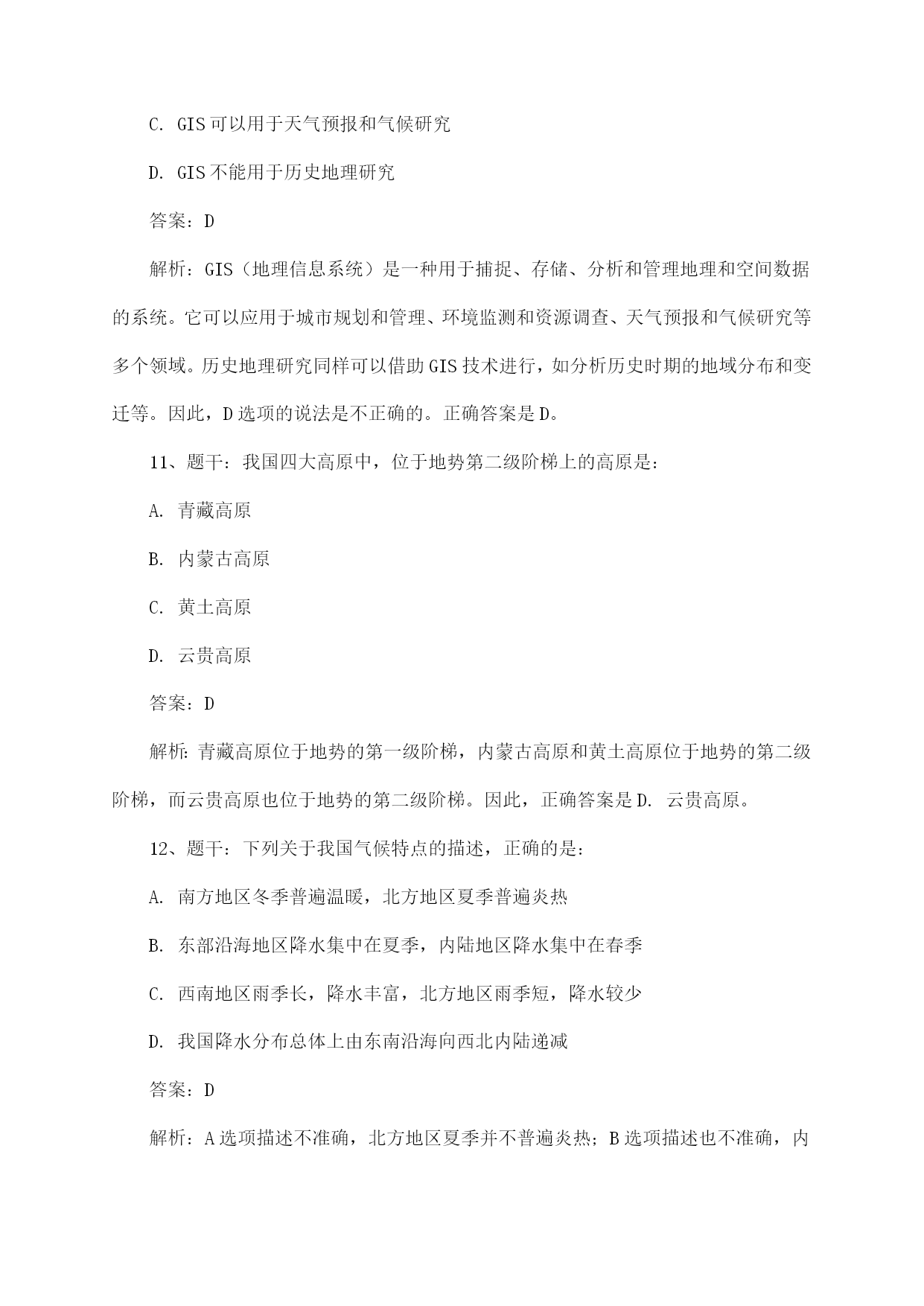 C. GIS可以用于天气预报和气候研究

D. GIS不能用于历史地理研究

答案：D

解析：GIS（地理信息系统）是一种用于捕捉、存储、分析和管理地理和空间数据的系统。它可以应用于城市规划和管理、环境监测和资源调查、天气预报和气候研究等多个领域。历史地理研究同样可以借助GIS技术进行，如分析历史时期的地域分布和变迁等。因此，D选项的说法是不正确的。正确答案是D。

11、题干：我国四大高原中，位于地势第二级阶梯上的高原是：

A. 青藏高原

B. 内蒙古高原

C. 黄土高原

D. 云贵高原

答案：D

解析：青藏高原位于地势的第一级阶梯，内蒙古高原和黄土高原位于地势的第二级阶梯，而云贵高原也位于地势的第二级阶梯。因此，正确答案是D. 云贵高原。

12、题干：下列关于我国气候特点的描述，正确的是：

A. 南方地区冬季普遍温暖，北方地区夏季普遍炎热

B. 东部沿海地区降水集中在夏季，内陆地区降水集中在春季

C. 西南地区雨季长，降水丰富，北方地区雨季短，降水较少

D. 我国降水分布总体上由东南沿海向西北内陆递减

答案：D

解析：A选项描述不准确，北方地区夏季并不普遍炎热；B选项描述也不准确，内